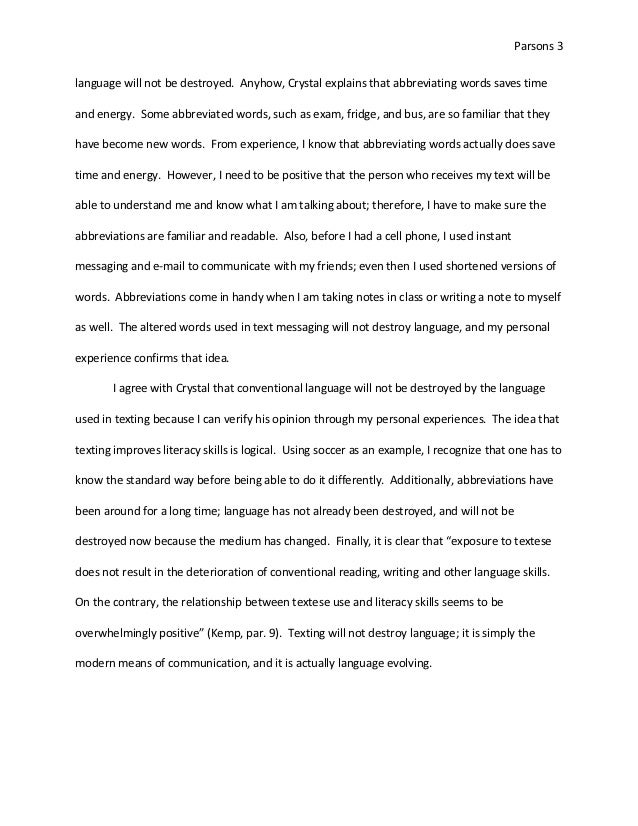 Parsons 3

language will not be destroyed. Anyhow, Crystal explains that abbreviating words saves time and energy. Some abbreviated words, such as exam, fridge, and bus, are so familiar that they have become new words. From experience, I know that abbreviating words actually does save time and energy. However, I need to be positive that the person who receives my text will be able to understand me and know what I am talking about; therefore, I have to make sure the abbreviations are familiar and readable. Also, before I had a cell phone, I used instant messaging and e-mail to communicate with my friends; even then I used shortened versions of words. Abbreviations come in handy when I am taking notes in class or writing a note to myself as well. The altered words used in text messaging will not destroy language, and my personal experience confirms that idea.

I agree with Crystal that conventional language will not be destroyed by the language used in texting because I can verify his opinion through my personal experiences. The idea that texting improves literacy skills is logical. Using soccer as an example, I recognize that one has to know the standard way before being able to do it differently. Additionally, abbreviations have been around for a long time; language has not already been destroyed, and will not be destroyed now because the medium has changed. Finally, it is clear that "exposure to textese does not result in the deterioration of conventional reading, writing and other language skills. On the contrary, the relationship between textese use and literacy skills seems to be overwhelmingly positive" (Kemp, par. 9). Texting will not destroy language; it is simply the modern means of communication, and it is actually language evolving.